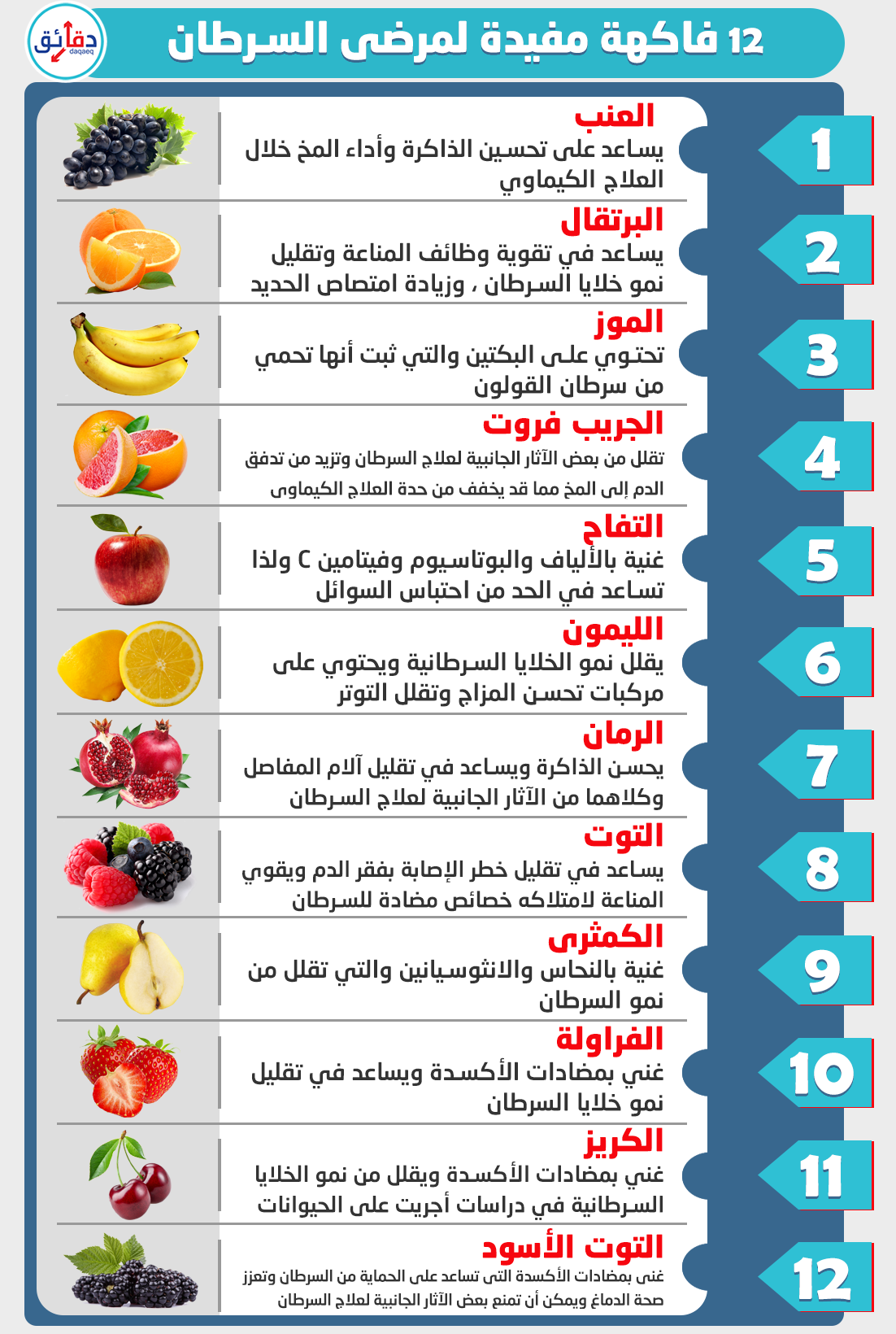 دقائق
daqaeq

12 فاكهة مفيدة لمرضى السرطان

1
العنب
يساعد على تحسين الذاكرة وأداء المخ خلال العلاج الكيماوي

2
البرتقال
يساعد في تقوية وظائف المناعة وتقليل نمو خلايا السرطان ، وزيادة امتصاص الحديد

3
الموز
تحتوي على البكتين والتي ثبت أنها تحمي من سرطان القولون

4
الجريب فروت
تقلل من بعض الآثار الجانبية لعلاج السرطان وتزيد من تدفق الدم إلى المخ مما قد يخفف من حدة العلاج الكيماوى

5
التفاح
غنية بالألياف والبوتاسيوم وفيتامين C ولذا تساعد في الحد من احتباس السوائل

6
الليمون
يقلل نمو الخلايا السرطانية ويحتوي على مركبات تحسن المزاج وتقلل التوتر

7
الرمان
يحسن الذاكرة ويساعد في تقليل آلام المفاصل وكلاهما من الآثار الجانبية لعلاج السرطان

8
التوت
يساعد في تقليل خطر الإصابة بفقر الدم ويقوي المناعة لامتلاكه خصائص مضادة للسرطان

9
الكمثرى
غنية بالنحاس والانثوسيانين والتي تقلل من نمو السرطان

10
الفراولة
غني بمضادات الأكسدة ويساعد في تقليل نمو خلايا السرطان

11
الكريز
غني بمضادات الأكسدة ويقلل من نمو الخلايا السرطانية في دراسات أجريت على الحيوانات

12
التوت الأسود
غنى بمضادات الأكسدة التى تساعد على الحماية من السرطان وتعزز صحة الدماغ ويمكن أن تمنع بعض الآثار الجانبية لعلاج السرطان